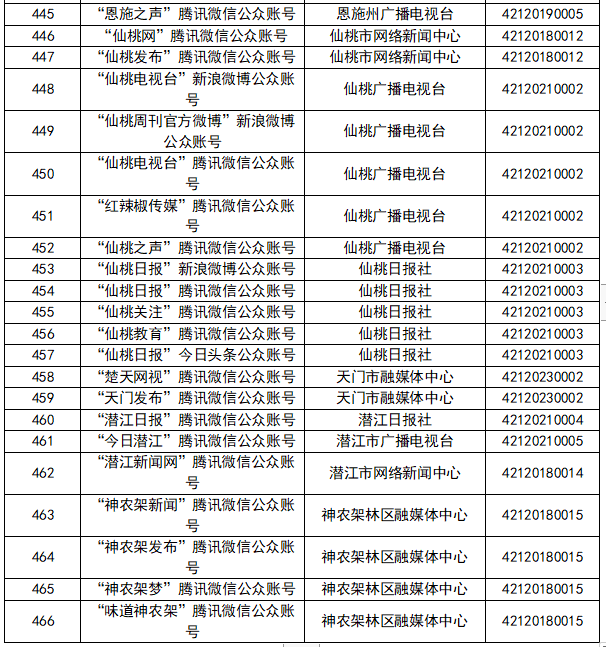 | 445 | “恩施之声”腾讯微信公众账号 | 恩施州广播电视台 | 42120190005 |
|---|---|---|---|
| 446 | “仙桃网”腾讯微信公众账号 | 仙桃市网络新闻中心 | 42120180012 |
| 447 | “仙桃发布”腾讯微信公众账号 | 仙桃市网络新闻中心 | 42120180012 |
| 448 | “仙桃电视台”新浪微博公众账号 | 仙桃广播电视台 | 42120210002 |
| 449 | “仙桃周刊官方微博”新浪微博公众账号 | 仙桃广播电视台 | 42120210002 |
| 450 | “仙桃电视台”腾讯微信公众账号 | 仙桃广播电视台 | 42120210002 |
| 451 | “红辣椒传媒”腾讯微信公众账号 | 仙桃广播电视台 | 42120210002 |
| 452 | “仙桃之声”腾讯微信公众账号 | 仙桃广播电视台 | 42120210002 |
| 453 | “仙桃日报”新浪微博公众账号 | 仙桃日报社 | 42120210003 |
| 454 | “仙桃日报”腾讯微信公众账号 | 仙桃日报社 | 42120210003 |
| 455 | “仙桃关注”腾讯微信公众账号 | 仙桃日报社 | 42120210003 |
| 456 | “仙桃教育”腾讯微信公众账号 | 仙桃日报社 | 42120210003 |
| 457 | “仙桃日报”今日头条公众账号 | 仙桃日报社 | 42120210003 |
| 458 | “楚天网视”腾讯微信公众账号 | 天门市融媒体中心 | 42120230002 |
| 459 | “天门发布”腾讯微信公众账号 | 天门市融媒体中心 | 42120230002 |
| 460 | “潜江日报”腾讯微信公众账号 | 潜江日报社 | 42120210004 |
| 461 | “今日潜江”腾讯微信公众账号 | 潜江市广播电视台 | 42120210005 |
| 462 | “潜江新闻网”腾讯微信公众账号 | 潜江市网络新闻中心 | 42120180014 |
| 463 | “神农架新闻”腾讯微信公众账号 | 神农架林区融媒体中心 | 42120180015 |
| 464 | “神农架发布”腾讯微信公众账号 | 神农架林区融媒体中心 | 42120180015 |
| 465 | “神农架梦”腾讯微信公众账号 | 神农架林区融媒体中心 | 42120180015 |
| 466 | “味道神农架”腾讯微信公众账号 | 神农架林区融媒体中心 | 42120180015 |